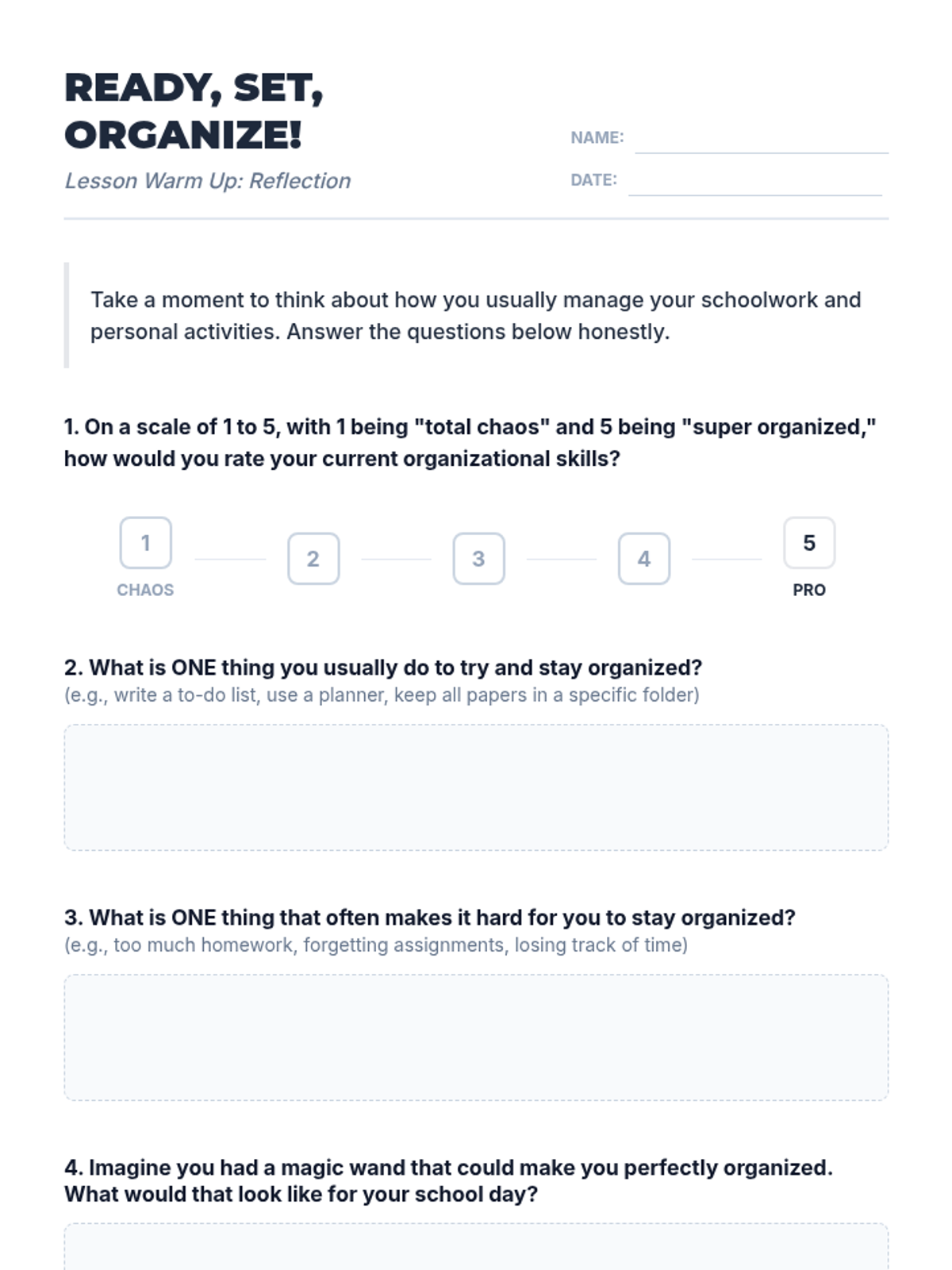 READY, SET, ORGANIZE!

Lesson Warm Up: Reflection

NAME:

DATE:

Take a moment to think about how you usually manage your schoolwork and personal activities. Answer the questions below honestly.

1. On a scale of 1 to 5, with 1 being "total chaos" and 5 being "super organized," how would you rate your current organizational skills?

1 CHAOS 2 3 4 5 PRO

2. What is ONE thing you usually do to try and stay organized?
(e.g., write a to-do list, use a planner, keep all papers in a specific folder)

3. What is ONE thing that often makes it hard for you to stay organized?
(e.g., too much homework, forgetting assignments, losing track of time)

4. Imagine you had a magic wand that could make you perfectly organized. What would that look like for your school day?